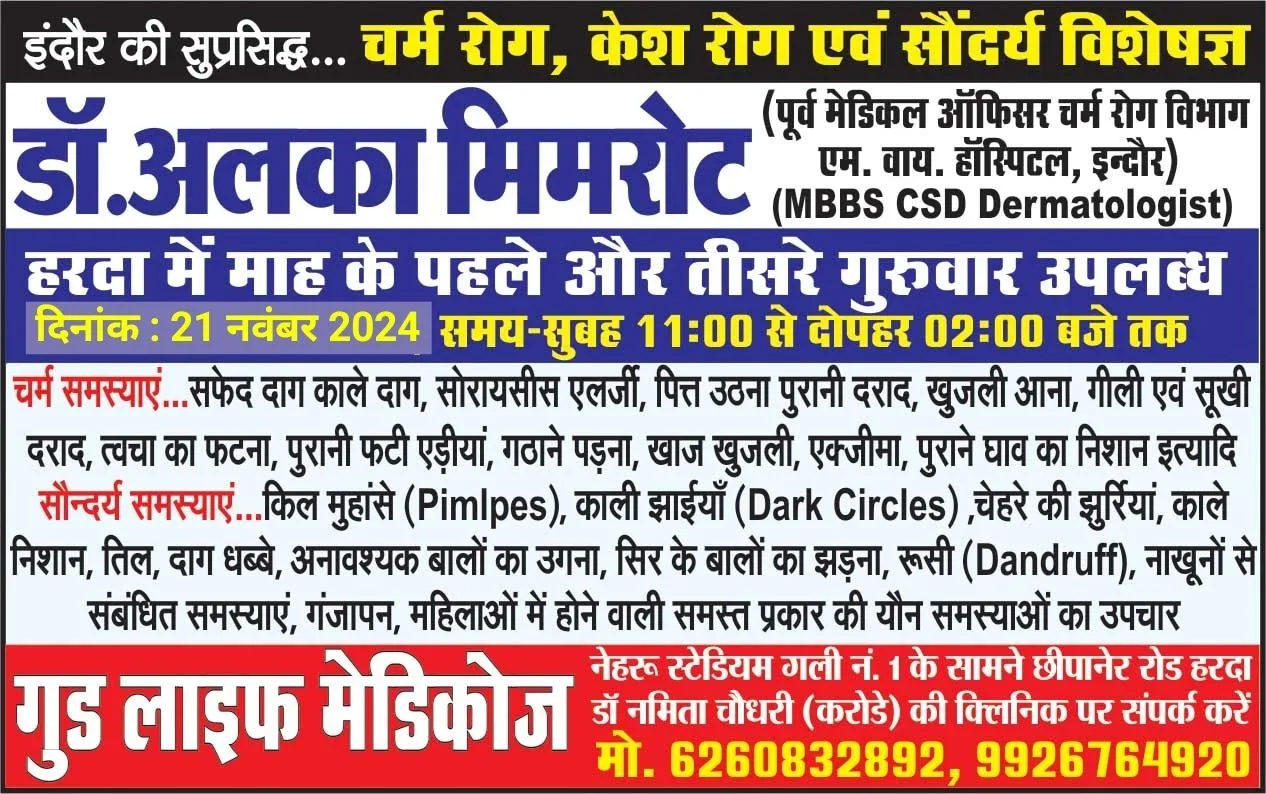 इंदौर की सुप्रसिद्ध... चर्म रोग, केश रोग एवं सौंदर्य विशेषज्ञ

डॉ.अलका मिमरोट

(पूर्व मेडिकल ऑफिसर चर्म रोग विभाग एम. वाय. हॉस्पिटल, इन्दौर)
(MBBS CSD Dermatologist)

हरदा में माह के पहले और तीसरे गुरुवार उपलब्ध

दिनांक : 21 नवंबर 2024 समय-सुबह 11:00 से दोपहर 02:00 बजे तक

चर्म समस्याएं...सफेद दाग काले दाग, सोरायसीस एलर्जी, पित्त उठना पुरानी दराद, खुजली आना, गीली एवं सूखी दराद, त्वचा का फटना, पुरानी फटी एड़ीयां, गठाने पड़ना, खाज खुजली, एक्जीमा, पुराने घाव का निशान इत्यादि

सौन्दर्य समस्याएं...किल मुहांसे (Pimlpes), काली झाईयाँ (Dark Circles) ,चेहरे की झुर्रियां, काले निशान, तिल, दाग धब्बे, अनावश्यक बालों का उगना, सिर के बालों का झड़ना, रूसी (Dandruff), नाखूनों से संबंधित समस्याएं, गंजापन, महिलाओं में होने वाली समस्त प्रकार की यौन समस्याओं का उपचार

गुड लाइफ मेडिकोज

नेहरू स्टेडियम गली नं. 1 के सामने छीपानेर रोड हरदा
डॉ नमिता चौधरी (करोडे) की क्लिनिक पर संपर्क करें
मो. 6260832892, 9926764920